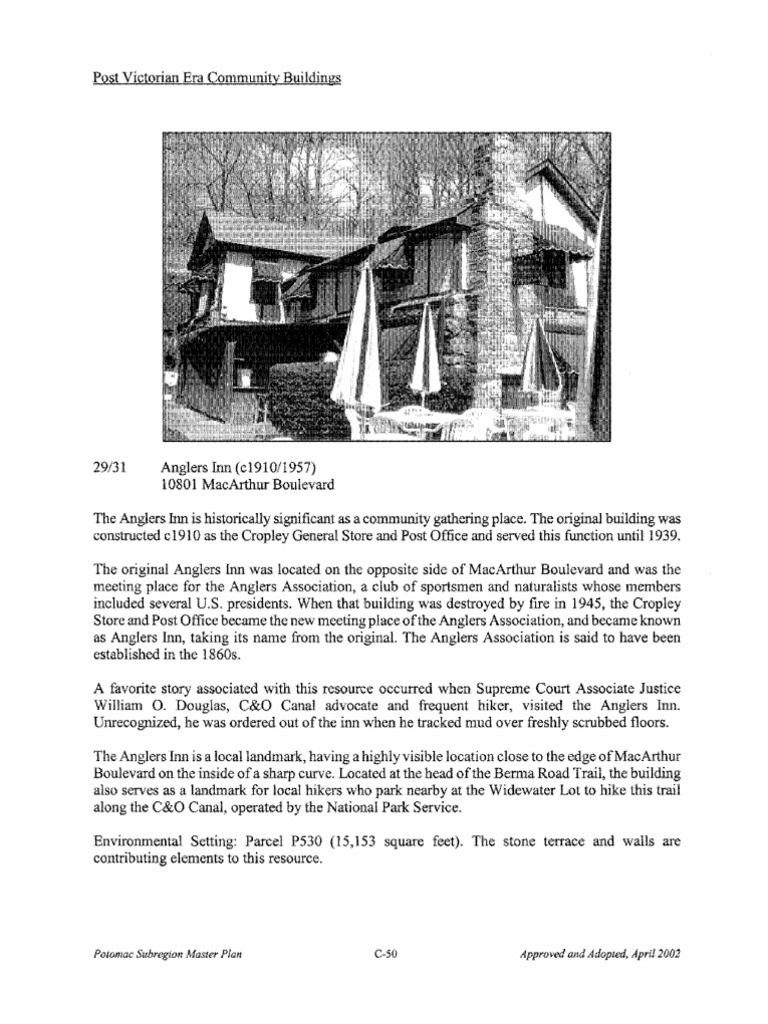 Post Victorian Era Community Buildings

29/31 Anglers Inn (c1910/1957)
10801 MacArthur Boulevard

The Anglers Inn is historically significant as a community gathering place. The original building was constructed c1910 as the Cropley General Store and Post Office and served this function until 1939.

The original Anglers Inn was located on the opposite side of MacArthur Boulevard and was the meeting place for the Anglers Association, a club of sportsmen and naturalists whose members included several U.S. presidents. When that building was destroyed by fire in 1945, the Cropley Store and Post Office became the new meeting place of the Anglers Association, and became known as Anglers Inn, taking its name from the original. The Anglers Association is said to have been established in the 1860s.

A favorite story associated with this resource occurred when Supreme Court Associate Justice William O. Douglas, C&O Canal advocate and frequent hiker, visited the Anglers Inn. Unrecognized, he was ordered out of the inn when he tracked mud over freshly scrubbed floors.

The Anglers Inn is a local landmark, having a highly visible location close to the edge of MacArthur Boulevard on the inside of a sharp curve. Located at the head of the Berma Road Trail, the building also serves as a landmark for local hikers who park nearby at the Widewater Lot to hike this trail along the C&O Canal, operated by the National Park Service.

Environmental Setting: Parcel P530 (15,153 square feet). The stone terrace and walls are contributing elements to this resource.

Potomac Subregion Master Plan C-50 Approved and Adopted, April 2002